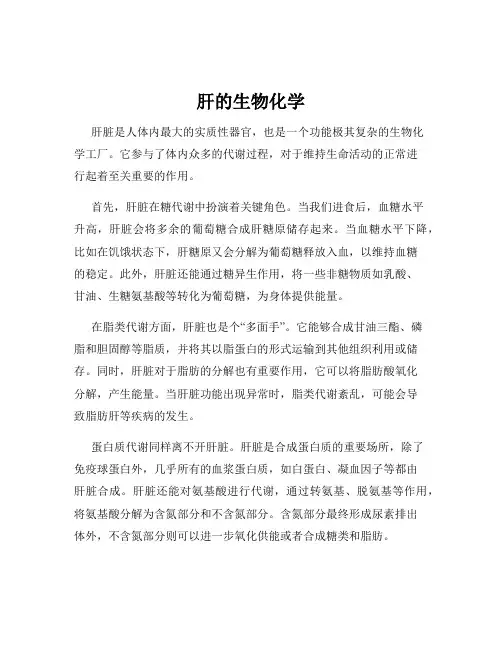 肝的生物化学

肝脏是人体内最大的实质性器官，也是一个功能极其复杂的生物化学工厂。它参与了体内众多的代谢过程，对于维持生命活动的正常进行起着至关重要的作用。

首先，肝脏在糖代谢中扮演着关键角色。当我们进食后，血糖水平升高，肝脏会将多余的葡萄糖合成肝糖原储存起来。当血糖水平下降，比如在饥饿状态下，肝糖原又会分解为葡萄糖释放入血，以维持血糖的稳定。此外，肝脏还能通过糖异生作用，将一些非糖物质如乳酸、甘油、生糖氨基酸等转化为葡萄糖，为身体提供能量。

在脂类代谢方面，肝脏也是个“多面手”。它能够合成甘油三酯、磷脂和胆固醇等脂质，并将其以脂蛋白的形式运输到其他组织利用或储存。同时，肝脏对于脂肪的分解也有重要作用，它可以将脂肪酸氧化分解，产生能量。当肝脏功能出现异常时，脂类代谢紊乱，可能会导致脂肪肝等疾病的发生。

蛋白质代谢同样离不开肝脏。肝脏是合成蛋白质的重要场所，除了免疫球蛋白外，几乎所有的血浆蛋白质，如白蛋白、凝血因子等都由肝脏合成。肝脏还能对氨基酸进行代谢，通过转氨基、脱氨基等作用，将氨基酸分解为含氮部分和不含氮部分。含氮部分最终形成尿素排出体外，不含氮部分则可以进一步氧化供能或者合成糖类和脂肪。